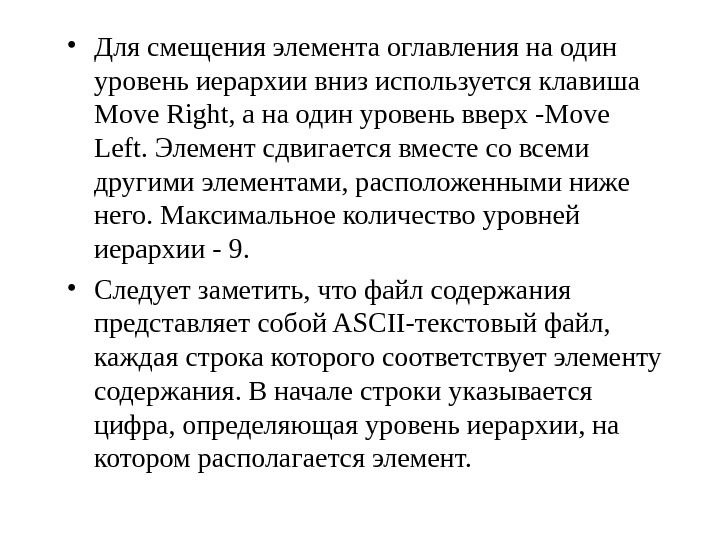 • Для смещения элемента оглавления на один уровень иерархии вниз используется клавиша Move Right, а на один уровень вверх -Move Left. Элемент сдвигается вместе со всеми другими элементами, расположенными ниже него. Максимальное количество уровней иерархии - 9.

• Следует заметить, что файл содержания представляет собой ASCII-текстовый файл, каждая строка которого соответствует элементу содержания. В начале строки указывается цифра, определяющая уровень иерархии, на котором располагается элемент.